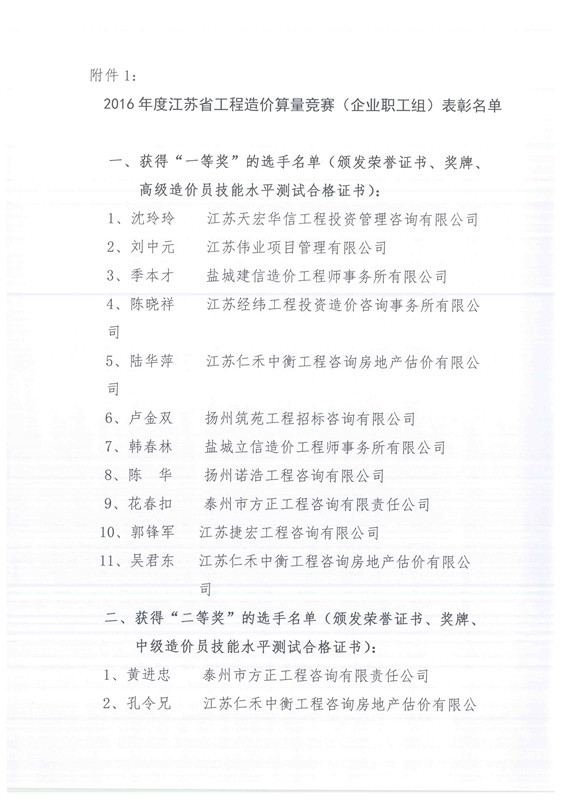 附件 1：

2016 年度江苏省工程造价算量竞赛（企业职工组）表彰名单

一、获得“一等奖”的选手名单（颁发荣誉证书、奖牌、高级造价员技能水平测试合格证书）：

1、沈玲玲　江苏天宏华信工程投资管理咨询有限公司

2、刘中元　江苏伟业项目管理有限公司

3、季本才　盐城建信造价工程师事务所有限公司

4、陈晓祥　江苏经纬工程投资造价咨询事务所有限公司

5、陆华萍　江苏仁禾中衡工程咨询房地产估价有限公司

6、卢金双　扬州筑苑工程招标咨询有限公司

7、韩春林　盐城立信造价工程师事务所有限公司

8、陈　华　扬州诺浩工程咨询有限公司

9、花春扣　泰州市方正工程咨询有限责任公司

10、郭锋军　江苏捷宏工程咨询有限公司

11、吴君东　江苏仁禾中衡工程咨询房地产估价有限公司

二、获得“二等奖”的选手名单（颁发荣誉证书、奖牌、中级造价员技能水平测试合格证书）：

1、黄进忠　泰州市方正工程咨询有限责任公司

2、孔令兄　江苏仁禾中衡工程咨询房地产估价有限公